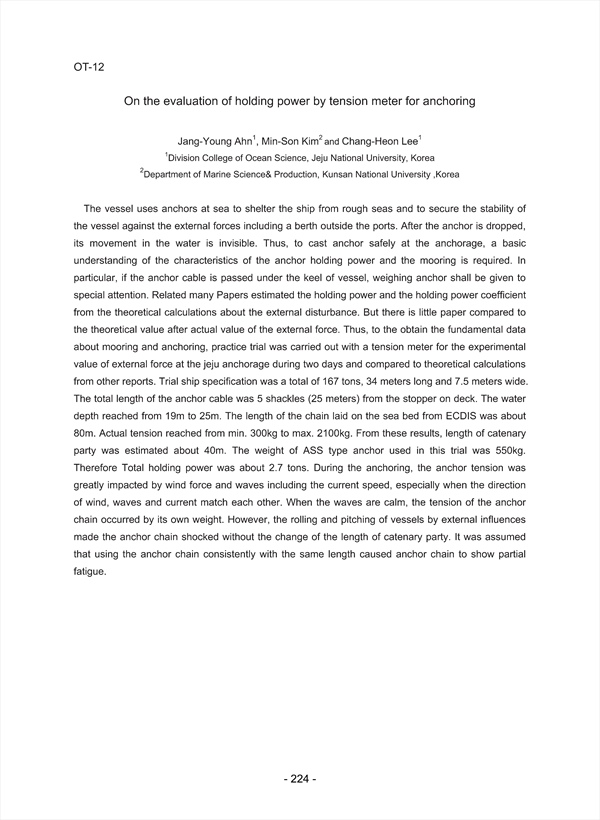 OT-12

On the evaluation of holding power by tension meter for anchoring

Jang-Young Ahn$^1$, Min-Son Kim$^2$ and Chang-Heon Lee$^1$

$^1$Division College of Ocean Science, Jeju National University, Korea

$^2$Department of Marine Science& Production, Kunsan National University ,Korea

The vessel uses anchors at sea to shelter the ship from rough seas and to secure the stability of the vessel against the external forces including a berth outside the ports. After the anchor is dropped, its movement in the water is invisible. Thus, to cast anchor safely at the anchorage, a basic understanding of the characteristics of the anchor holding power and the mooring is required. In particular, if the anchor cable is passed under the keel of vessel, weighing anchor shall be given to special attention. Related many Papers estimated the holding power and the holding power coefficient from the theoretical calculations about the external disturbance. But there is little paper compared to the theoretical value after actual value of the external force. Thus, to the obtain the fundamental data about mooring and anchoring, practice trial was carried out with a tension meter for the experimental value of external force at the jeju anchorage during two days and compared to theoretical calculations from other reports. Trial ship specification was a total of 167 tons, 34 meters long and 7.5 meters wide. The total length of the anchor cable was 5 shackles (25 meters) from the stopper on deck. The water depth reached from 19m to 25m. The length of the chain laid on the sea bed from ECDIS was about 80m. Actual tension reached from min. 300kg to max. 2100kg. From these results, length of catenary party was estimated about 40m. The weight of ASS type anchor used in this trial was 550kg. Therefore Total holding power was about 2.7 tons. During the anchoring, the anchor tension was greatly impacted by wind force and waves including the current speed, especially when the direction of wind, waves and current match each other. When the waves are calm, the tension of the anchor chain occurred by its own weight. However, the rolling and pitching of vessels by external influences made the anchor chain shocked without the change of the length of catenary party. It was assumed that using the anchor chain consistently with the same length caused anchor chain to show partial fatigue.

- 224 -